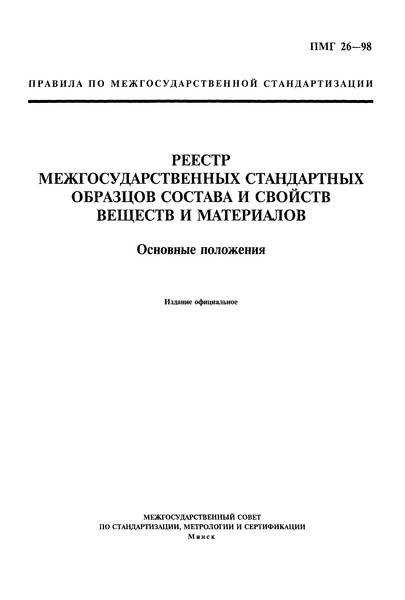 ПМГ 26—98

ПРАВИЛА ПО МЕЖГОСУДАРСТВЕННОЙ СТАНДАРТИЗАЦИИ

РЕЕСТР
МЕЖГОСУДАРСТВЕННЫХ СТАНДАРТНЫХ ОБРАЗЦОВ СОСТАВА И СВОЙСТВ ВЕЩЕСТВ И МАТЕРИАЛОВ

Основные положения

Издание официальное

МЕЖГОСУДАРСТВЕННЫЙ СОВЕТ
ПО СТАНДАРТИЗАЦИИ, МЕТРОЛОГИИ И СЕРТИФИКАЦИИ
Минск